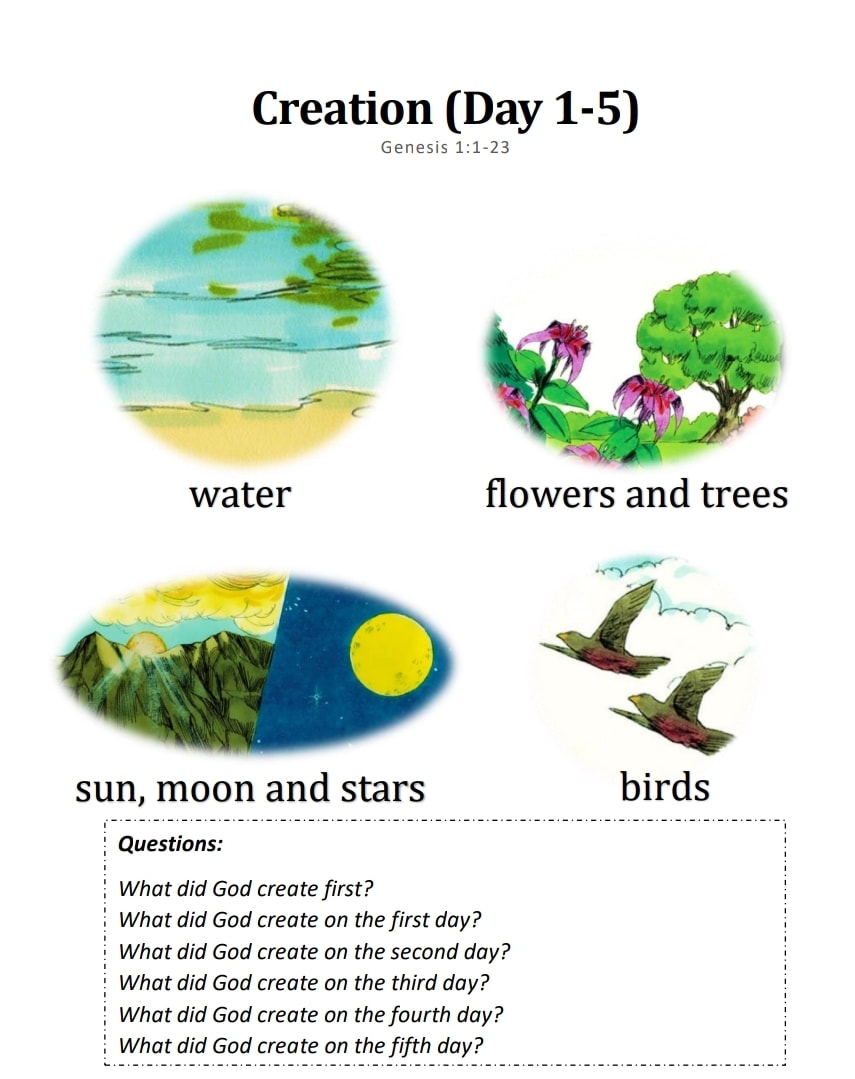 Creation (Day 1-5)
Genesis 1:1-23

water

flowers and trees

sun, moon and stars

birds

Questions:

What did God create first?
What did God create on the first day?
What did God create on the second day?
What did God create on the third day?
What did God create on the fourth day?
What did God create on the fifth day?